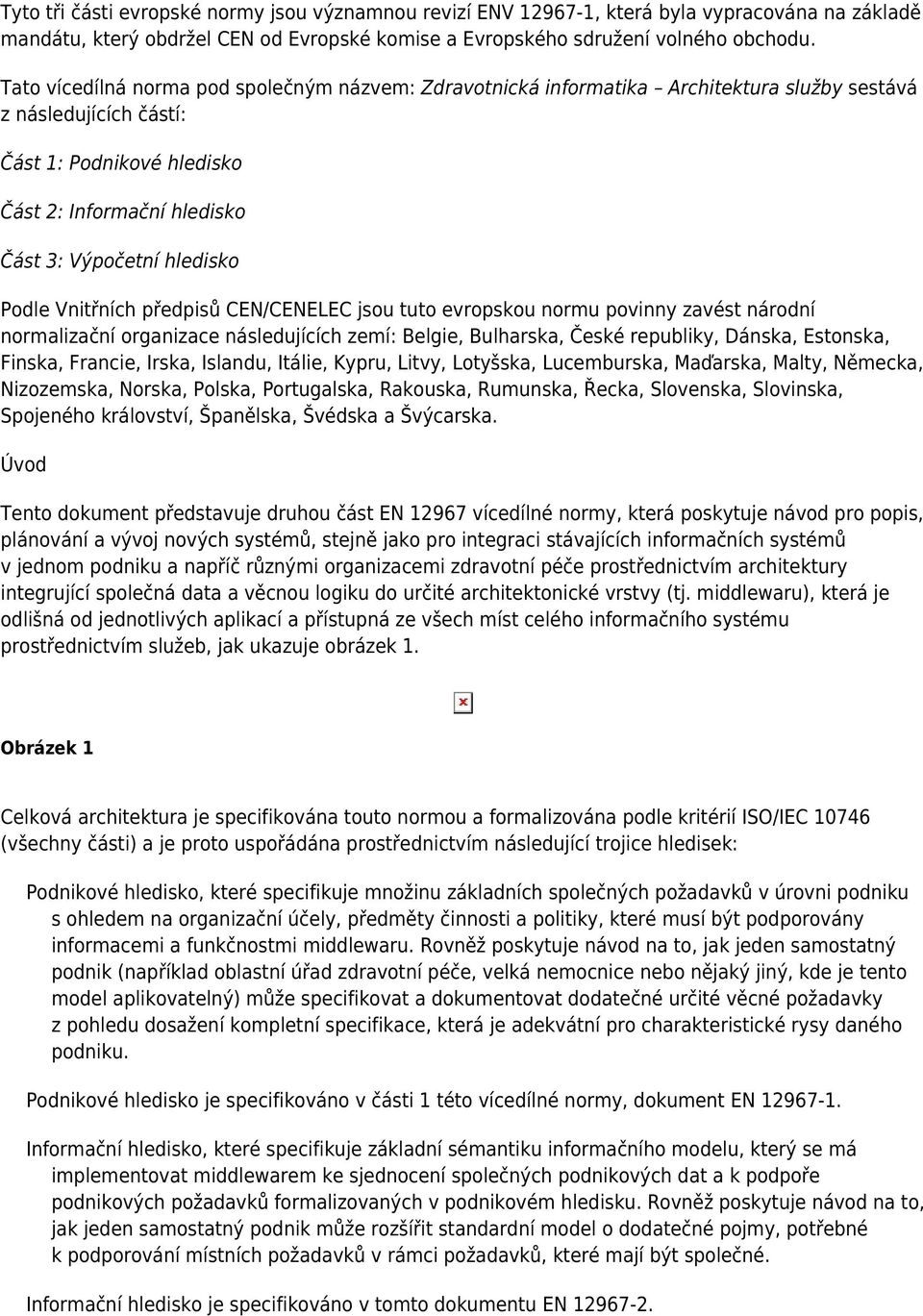 Tyto tři části evropské normy jsou významnou revizí ENV 12967-1, která byla vypracována na základě mandátu, který obdržel CEN od Evropské komise a Evropského sdružení volného obchodu.

Tato vícedílná norma pod společným názvem: Zdravotnická informatika – Architektura služby sestává z následujících částí:

Část 1: Podnikové hledisko

Část 2: Informační hledisko

Část 3: Výpočetní hledisko

Podle Vnitřních předpisů CEN/CENELEC jsou tuto evropskou normu povinny zavést národní normalizační organizace následujících zemí: Belgie, Bulharska, České republiky, Dánska, Estonska, Finska, Francie, Irska, Islandu, Itálie, Kypru, Litvy, Lotyšska, Lucemburska, Maďarska, Malty, Německa, Nizozemska, Norska, Polska, Portugalska, Rakouska, Rumunska, Řecka, Slovenska, Slovinska, Spojeného království, Španělska, Švédska a Švýcarska.

Úvod

Tento dokument představuje druhou část EN 12967 vícedílné normy, která poskytuje návod pro popis, plánování a vývoj nových systémů, stejně jako pro integraci stávajících informačních systémů v jednom podniku a napříč různými organizacemi zdravotní péče prostřednictvím architektury integrující společná data a věcnou logiku do určité architektonické vrstvy (tj. middlewaru), která je odlišná od jednotlivých aplikací a přístupná ze všech míst celého informačního systému prostřednictvím služeb, jak ukazuje obrázek 1.

Obrázek 1

Celková architektura je specifikována touto normou a formalizována podle kritérií ISO/IEC 10746 (všechny části) a je proto uspořádána prostřednictvím následující trojice hledisek:

Podnikové hledisko, které specifikuje množinu základních společných požadavků v úrovni podniku s ohledem na organizační účely, předměty činnosti a politiky, které musí být podporovány informacemi a funkčnostmi middlewaru. Rovněž poskytuje návod na to, jak jeden samostatný podnik (například oblastní úřad zdravotní péče, velká nemocnice nebo nějaký jiný, kde je tento model aplikovatelný) může specifikovat a dokumentovat dodatečné určité věcné požadavky z pohledu dosažení kompletní specifikace, která je adekvátní pro charakteristické rysy daného podniku.

Podnikové hledisko je specifikováno v části 1 této vícedílné normy, dokument EN 12967-1.

Informační hledisko, které specifikuje základní sémantiku informačního modelu, který se má implementovat middlewarem ke sjednocení společných podnikových dat a k podpoře podnikových požadavků formalizovaných v podnikovém hledisku. Rovněž poskytuje návod na to, jak jeden samostatný podnik může rozšířit standardní model o dodatečné pojmy, potřebné k podporování místních požadavků v rámci požadavků, které mají být společné.

Informační hledisko je specifikováno v tomto dokumentu EN 12967-2.